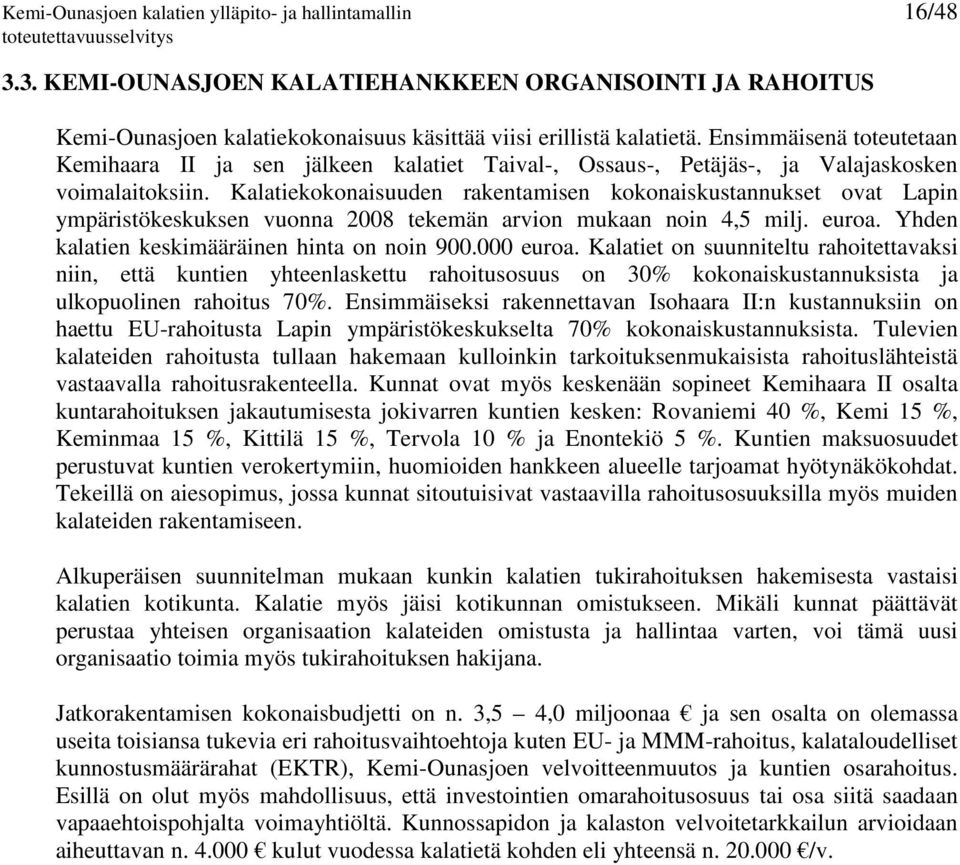 Kemi-Ounasjoen kalatien ylläpito- ja hallintamallin toteutettavuusselvitys 16/48

3.3. KEMI-OUNASJOEN KALATIEHANKKEEN ORGANISOINTI JA RAHOITUS

Kemi-Ounasjoen kalatiekokonaisuus käsittää viisi erillistä kalatietä. Ensimmäisenä toteutetaan Kemihaara II ja sen jälkeen kalatiet Taival-, Ossaus-, Petäjäs-, ja Valajaskosken voimalaitoksiin. Kalatiekokonaisuuden rakentamisen kokonaiskustannukset ovat Lapin ympäristökeskuksen vuonna 2008 tekemän arvion mukaan noin 4,5 milj. euroa. Yhden kalatien keskimääräinen hinta on noin 900.000 euroa. Kalatiet on suunniteltu rahoitettavaksi niin, että kuntien yhteenlaskettu rahoitusosuus on 30% kokonaiskustannuksista ja ulkopuolinen rahoitus 70%. Ensimmäiseksi rakennettavan Isohaara II:n kustannuksiin on haettu EU-rahoitusta Lapin ympäristökeskukselta 70% kokonaiskustannuksista. Tulevien kalateiden rahoitusta tullaan hakemaan kulloinkin tarkoituksenmukaisista rahoituslähteistä vastaavalla rahoitusrakenteella. Kunnat ovat myös keskenään sopineet Kemihaara II osalta kuntarahoituksen jakautumisesta jokivarren kuntien kesken: Rovaniemi 40 %, Kemi 15 %, Keminmaa 15 %, Kittilä 15 %, Tervola 10 % ja Enontekiö 5 %. Kuntien maksuosuudet perustuvat kuntien verokertymiin, huomioiden hankkeen alueelle tarjoamat hyötynäkökohdat. Tekeillä on aiesopimus, jossa kunnat sitoutuisivat vastaavilla rahoitusosuuksilla myös muiden kalateiden rakentamiseen.

Alkuperäisen suunnitelman mukaan kunkin kalatien tukirahoituksen hakemisesta vastaisi kalatien kotikunta. Kalatie myös jäisi kotikunnan omistukseen. Mikäli kunnat päättävät perustaa yhteisen organisaation kalateiden omistusta ja hallintaa varten, voi tämä uusi organisaatio toimia myös tukirahoituksen hakijana.

Jatkorakentamisen kokonaisbudjetti on n. 3,5 – 4,0 miljoonaa € ja sen osalta on olemassa useita toisiansa tukevia eri rahoitusvaihtoehtoja kuten EU- ja MMM-rahoitus, kalataloudelliset kunnostusmäärärahat (EKTR), Kemi-Ounasjoen velvoitteenmuutos ja kuntien osarahoitus. Esillä on olut myös mahdollisuus, että investointien omarahoitusosuus tai osa siitä saadaan vapaaehtoispohjalta voimayhtiöltä. Kunnossapidon ja kalaston velvoitetarkkailun arvioidaan aiheuttavan n. 4.000 € kulut vuodessa kalatietä kohden eli yhteensä n. 20.000 €/v.